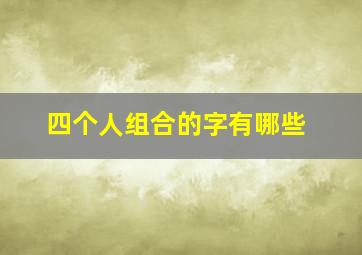 四个人组合的字有哪些